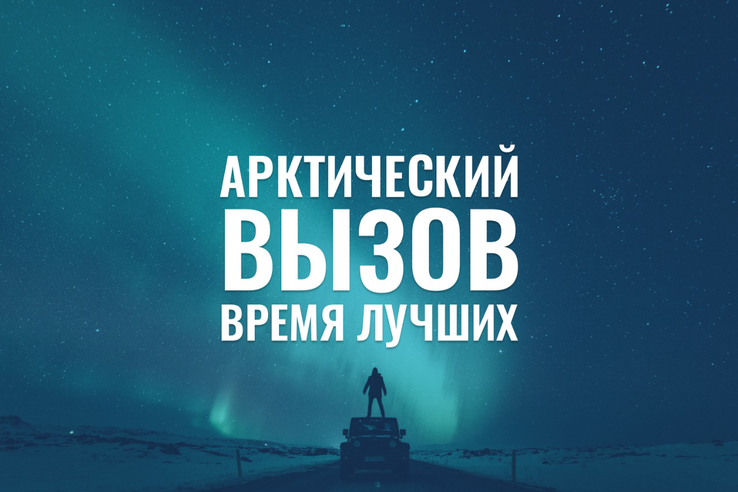 АРКТИЧЕСКИЙ
ВЫЗОВ
ВРЕМЯ ЛУЧШИХ